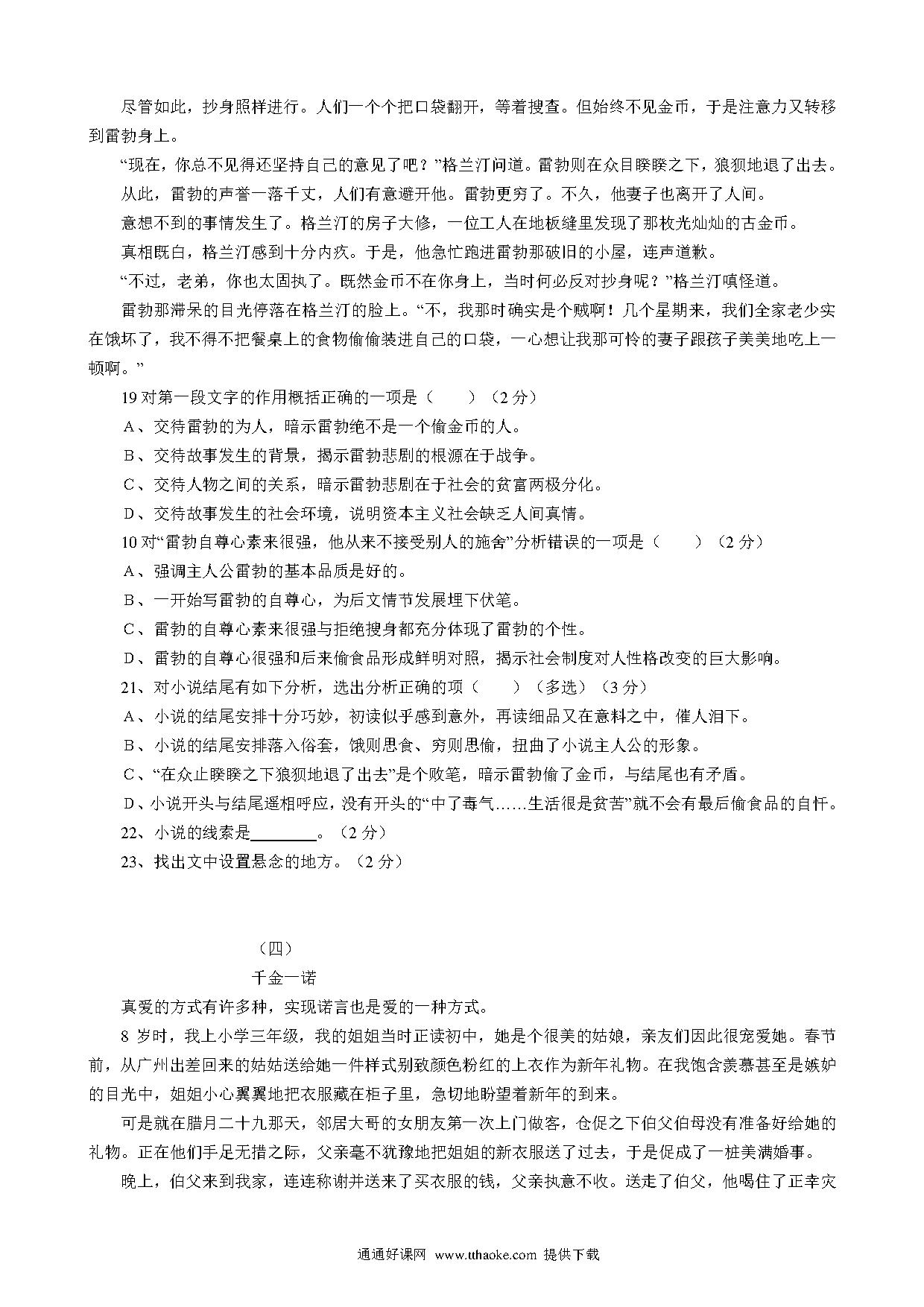 尽管如此，抄身照样进行。人们一个个把口袋翻开，等着搜查。但始终不见金币，于是注意力又转移到雷勃身上。

“现在，你总不见得还坚持自己的意见了吧？”格兰汀问道。雷勃则在众目睽睽之下，狼狈地退了出去。

从此，雷勃的声誉一落千丈，人们有意避开他。雷勃更穷了。不久，他妻子也离开了人间。

意想不到的事情发生了。格兰汀的房子大修，一位工人在地板缝里发现了那枚光灿灿的古金币。

真相既白，格兰汀感到十分内疚。于是，他急忙跑进雷勃那破旧的小屋，连声道歉。

“不过，老弟，你也太固执了。既然金币不在你身上，当时何必反对抄身呢？”格兰汀嗔怪道。

雷勃那滞呆的目光停落在格兰汀的脸上。“不，我那时确实是个贼啊！几个星期来，我们全家老少实在饿坏了，我不得不把餐桌上的食物偷偷装进自己的口袋，一心想让我那可怜的妻子跟孩子美美地吃上一顿啊。”

19 对第一段文字的作用概括正确的一项是（　　）（2 分）

A、交待雷勃的为人，暗示雷勃绝不是一个偷金币的人。

B、交待故事发生的背景，揭示雷勃悲剧的根源在于战争。

C、交待人物之间的关系，暗示雷勃悲剧在于社会的贫富两极分化。

D、交待故事发生的社会环境，说明资本主义社会缺乏人间真情。

10 对“雷勃自尊心素来很强，他从来不接受别人的施舍”分析错误的一项是（　　）（2 分）

A、强调主人公雷勃的基本品质是好的。

B、一开始写雷勃的自尊心，为后文情节发展埋下伏笔。

C、雷勃的自尊心素来很强与拒绝搜身都充分体现了雷勃的个性。

D、雷勃的自尊心很强和后来偷食品形成鲜明对照，揭示社会制度对人性格改变的巨大影响。

21、对小说结尾有如下分析，选出分析正确的项（　　）（多选）（3 分）

A、小说的结尾安排十分巧妙，初读似乎感到意外，再读细品又在意料之中，催人泪下。

B、小说的结尾安排落入俗套，饿则思食、穷则思偷，扭曲了小说主人公的形象。

C、“在众止睽睽之下狼狈地退了出去”是个败笔，暗示雷勃偷了金币，与结尾也有矛盾。

D、小说开头与结尾遥相呼应，没有开头的“中了毒气……生活很是贫苦”就不会有最后偷食品的自忏。

22、小说的线索是________。（2 分）

23、找出文中设置悬念的地方。（2 分）

（四）

千金一诺

真爱的方式有许多种，实现诺言也是爱的一种方式。

8 岁时，我上小学三年级，我的姐姐当时正读初中，她是个很美的姑娘，亲友们因此很宠爱她。春节前，从广州出差回来的姑姑送给她一件样式别致颜色粉红的上衣作为新年礼物。在我饱含羡慕甚至是嫉妒的目光中，姐姐小心翼翼地把衣服藏在柜子里，急切地盼望着新年的到来。

可是就在腊月二十九那天，邻居大哥的女朋友第一次上门做客，仓促之下伯父伯母没有准备好给她的礼物。正在他们手足无措之际，父亲毫不犹豫地把姐姐的新衣服送了过去，于是促成了一桩美满婚事。

晚上，伯父来到我家，连连称谢并送来了买衣服的钱，父亲执意不收。送走了伯父，他喝住了正幸灾

通通好课网 www.tthaoke.com 提供下载